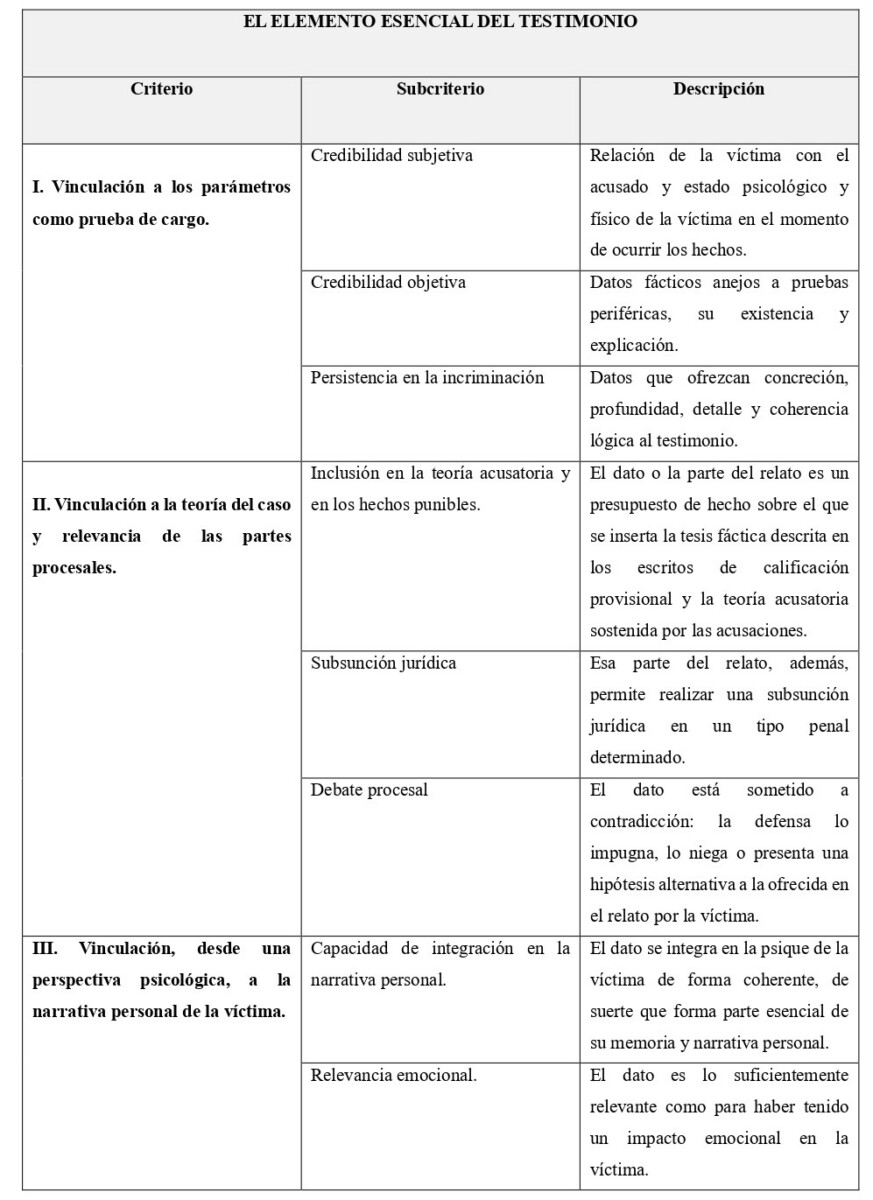 EL ELEMENTO ESENCIAL DEL TESTIMONIO

| Criterio | Subcriterio | Descripción |
|---|---|---|
| I. Vinculación a los parámetros como prueba de cargo. | Credibilidad subjetiva | Relación de la víctima con el acusado y estado psicológico y físico de la víctima en el momento de ocurrir los hechos. |
| | Credibilidad objetiva | Datos fácticos anejos a pruebas periféricas, su existencia y explicación. |
| | Persistencia en la incriminación | Datos que ofrezcan concreción, profundidad, detalle y coherencia lógica al testimonio. |
| II. Vinculación a la teoría del caso y relevancia de las partes procesales. | Inclusión en la teoría acusatoria y en los hechos punibles. | El dato o la parte del relato es un presupuesto de hecho sobre el que se inserta la tesis fáctica descrita en los escritos de calificación provisional y la teoría acusatoria sostenida por las acusaciones. |
| | Subsunción jurídica | Esa parte del relato, además, permite realizar una subsunción jurídica en un tipo penal determinado. |
| | Debate procesal | El dato está sometido a contradicción: la defensa lo impugna, lo niega o presenta una hipótesis alternativa a la ofrecida en el relato por la víctima. |
| III. Vinculación, desde una perspectiva psicológica, a la narrativa personal de la víctima. | Capacidad de integración en la narrativa personal. | El dato se integra en la psique de la víctima de forma coherente, de suerte que forma parte esencial de su memoria y narrativa personal. |
| | Relevancia emocional. | El dato es lo suficientemente relevante como para haber tenido un impacto emocional en la víctima. |